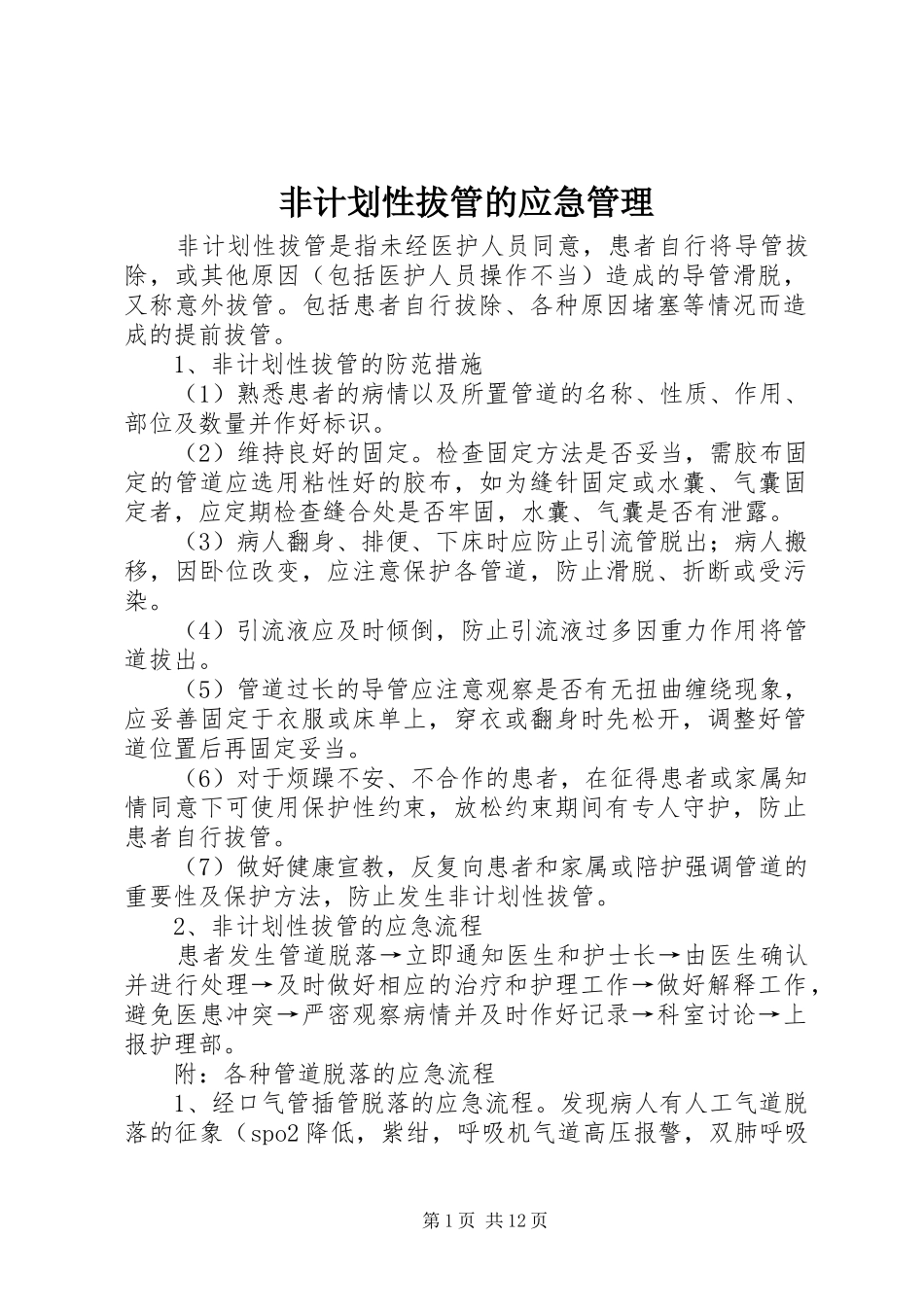 非计划性拔管的应急管理

非计划性拔管是指未经医护人员同意，患者自行将导管拔除，或其他原因（包括医护人员操作不当）造成的导管滑脱，又称意外拔管。包括患者自行拔除、各种原因堵塞等情况而造成的提前拔管。

1、非计划性拔管的防范措施

（1）熟悉患者的病情以及所置管道的名称、性质、作用、部位及数量并作好标识。

（2）维持良好的固定。检查固定方法是否妥当，需胶布固定的管道应选用粘性好的胶布，如为缝针固定或水囊、气囊固定者，应定期检查缝合处是否牢固，水囊、气囊是否有泄露。

（3）病人翻身、排便、下床时应防止引流管脱出；病人搬移，因卧位改变，应注意保护各管道，防止滑脱、折断或受污染。

（4）引流液应及时倾倒，防止引流液过多因重力作用将管道拔出。

（5）管道过长的导管应注意观察是否有无扭曲缠绕现象，应妥善固定于衣服或床单上，穿衣或翻身时先松开，调整好管道位置后再固定妥当。

（6）对于烦躁不安、不合作的患者，在征得患者或家属知情同意下可使用保护性约束，放松约束期间有专人守护，防止患者自行拔管。

（7）做好健康宣教，反复向患者和家属或陪护强调管道的重要性及保护方法，防止发生非计划性拔管。

2、非计划性拔管的应急流程

患者发生管道脱落→立即通知医生和护士长→由医生确认并进行处理→及时做好相应的治疗和护理工作→做好解释工作，避免医患冲突→严密观察病情并及时作好记录→科室讨论→上报护理部。

附：各种管道脱落的应急流程

1、经口气管插管脱落的应急流程。发现病人有人工气道脱落的征象（spo2降低，紫绀，呼吸机气道高压报警，双肺呼吸

第1页 共12页